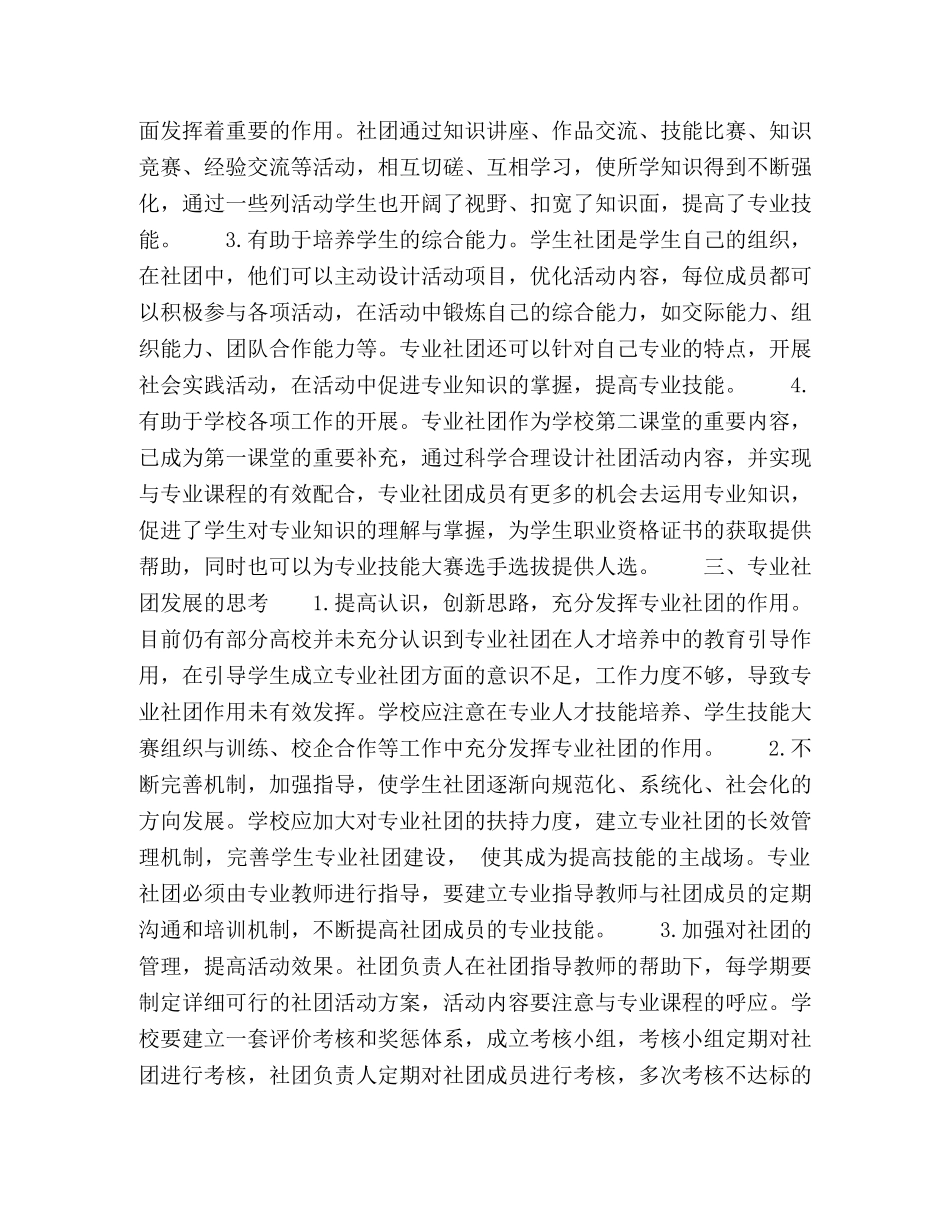 面发挥着重要的作用。社团通过知识讲座、作品交流、技能比赛、知识竞赛、经验交流等活动，相互切磋、互相学习，使所学知识得到不断强化，通过一些列活动学生也开阔了视野、扣宽了知识面，提高了专业技能。　　3.有助于培养学生的综合能力。学生社团是学生自己的组织，在社团中，他们可以主动设计活动项目，优化活动内容，每位成员都可以积极参与各项活动，在活动中锻炼自己的综合能力，如交际能力、组织能力、团队合作能力等。专业社团还可以针对自己专业的特点，开展社会实践活动，在活动中促进专业知识的掌握，提高专业技能。　　4.有助于学校各项工作的开展。专业社团作为学校第二课堂的重要内容，已成为第一课堂的重要补充，通过科学合理设计社团活动内容，并实现与专业课程的有效配合，专业社团成员有更多的机会去运用专业知识，促进了学生对专业知识的理解与掌握，为学生职业资格证书的获取提供帮助，同时也可以为专业技能大赛选手选拔提供人选。　　三、专业社团发展的思考　　1.提高认识，创新思路，充分发挥专业社团的作用。目前仍有部分高校并未充分认识到专业社团在人才培养中的教育引导作用，在引导学生成立专业社团方面的意识不足，工作力度不够，导致专业社团作用未有效发挥。学校应注意在专业人才技能培养、学生技能大赛组织与训练、校企合作等工作中充分发挥专业社团的作用。　　2.不断完善机制，加强指导，使学生社团逐渐向规范化、系统化、社会化的方向发展。学校应加大对专业社团的扶持力度，建立专业社团的长效管理机制，完善学生专业社团建设，　使其成为提高技能的主战场。专业社团必须由专业教师进行指导，要建立专业指导教师与社团成员的定期沟通和培训机制，不断提高社团成员的专业技能。　　3.加强对社团的管理，提高活动效果。社团负责人在社团指导教师的帮助下，每学期要制定详细可行的社团活动方案，活动内容要注意与专业课程的呼应。学校要建立一套评价考核和奖惩体系，成立考核小组，考核小组定期对社团进行考核，社团负责人定期对社团成员进行考核，多次考核不达标的